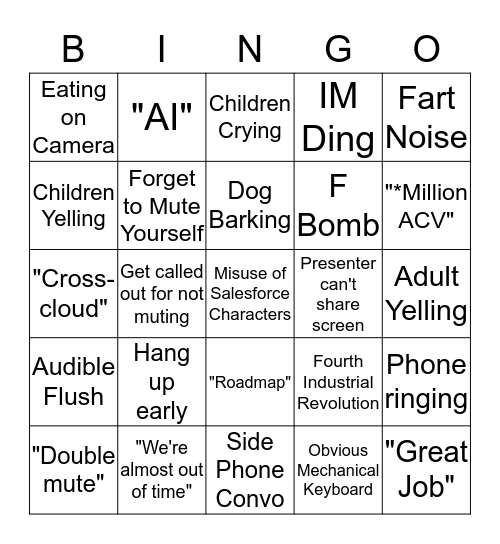 | B | I | N | G | O |
|---|---|---|---|---|
| Eating on Camera | "AI" | Children Crying | IM Ding | Fart Noise |
| Children Yelling | Forget to Mute Yourself | Dog Barking | F Bomb | "*Million ACV" |
| "Cross-cloud" | Get called out for not muting | Misuse of Salesforce Characters | Presenter can't share screen | Adult Yelling |
| Audible Flush | Hang up early | "Roadmap" | Fourth Industrial Revolution | Phone ringing |
| "Double mute" | "We're almost out of time" | Side Phone Convo | Obvious Mechanical Keyboard | "Great Job" |